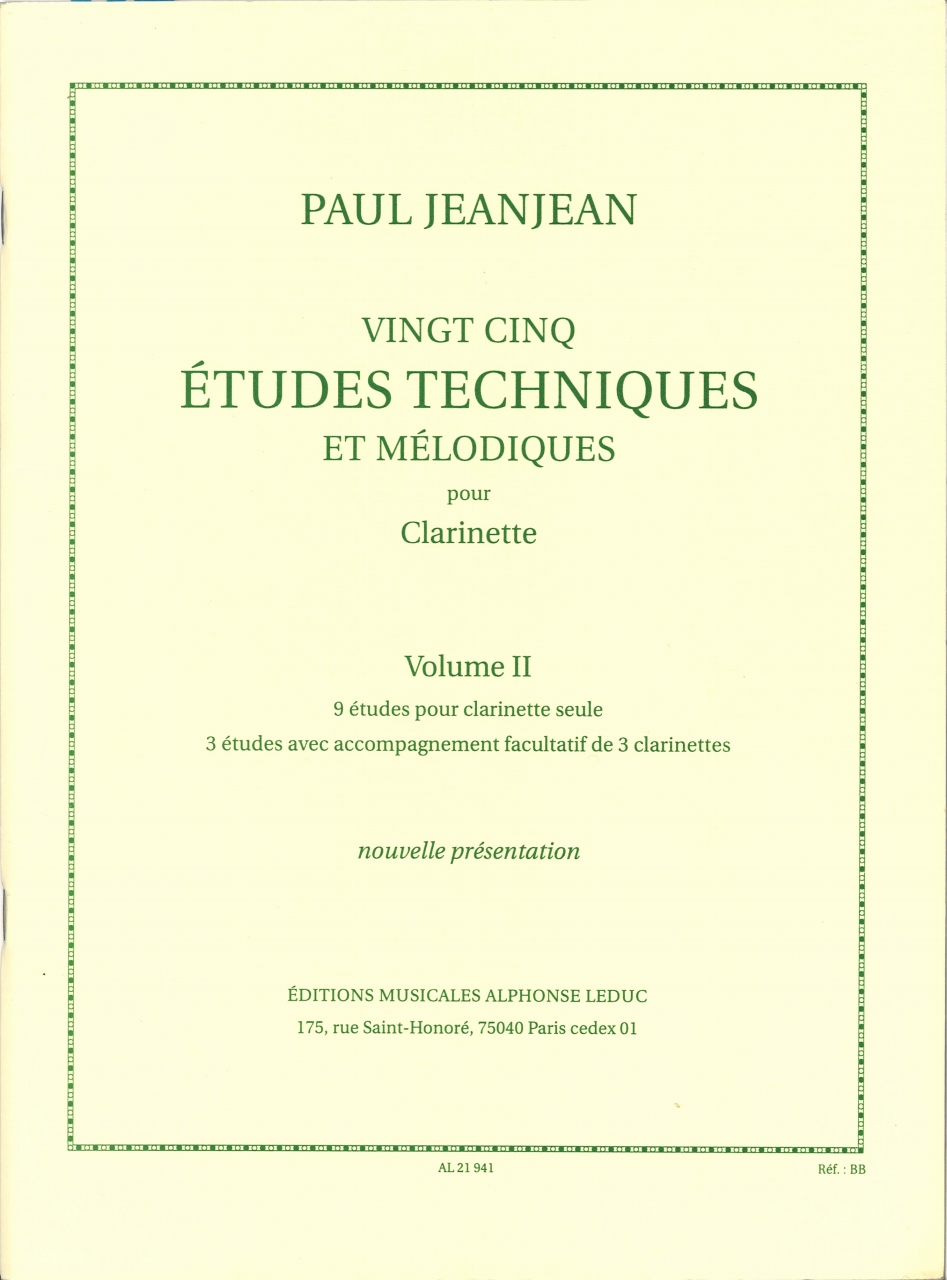 PAUL JEANJEAN

VINGT CINQ
ÉTUDES TECHNIQUES
ET MÉLODIQUES
pour
Clarinette

Volume II
9 études pour clarinette seule
3 études avec accompagnement facultatif de 3 clarinettes

nouvelle présentation

ÉDITIONS MUSICALES ALPHONSE LEDUC
175, rue Saint-Honoré, 75040 Paris cedex 01

AL 21 941

Réf. : BB